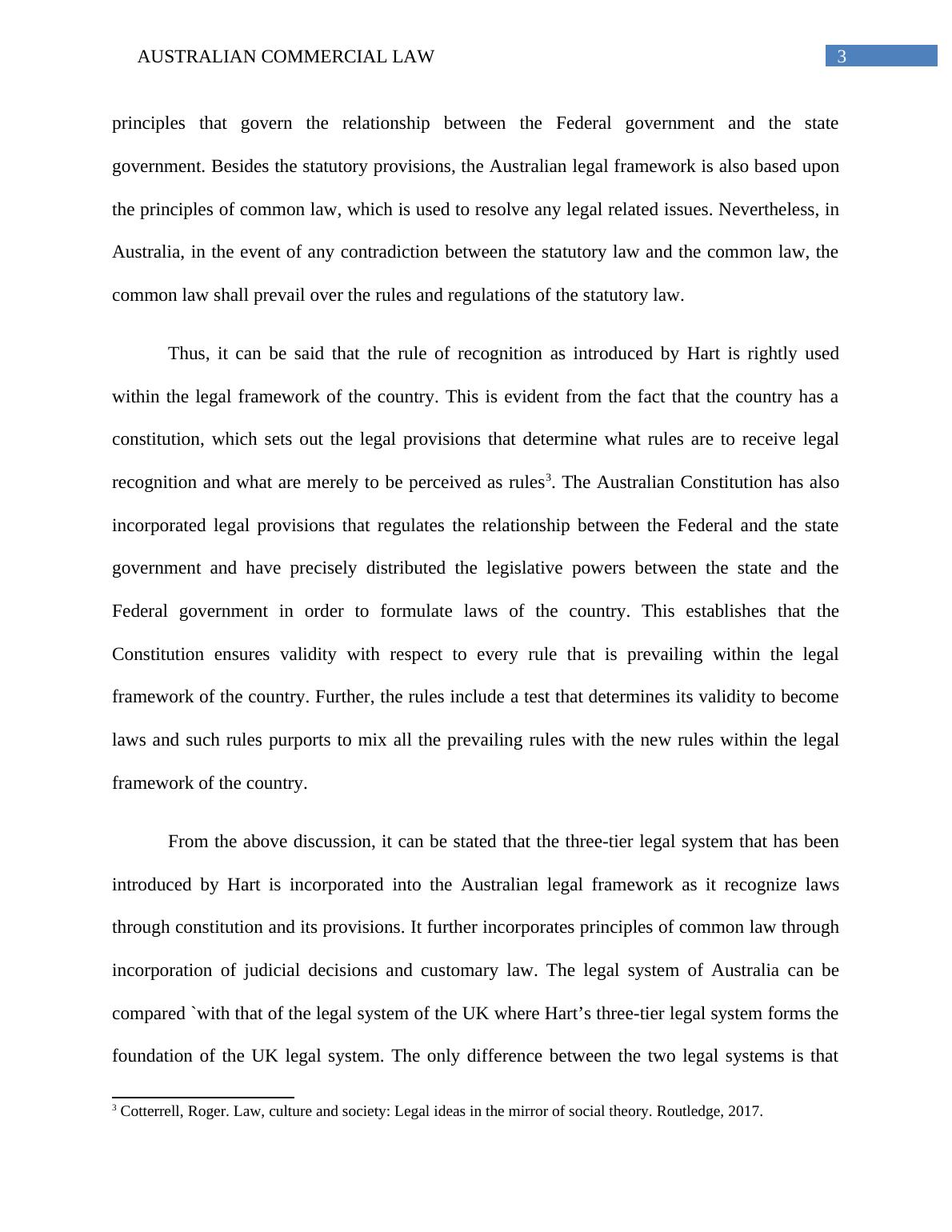 AUSTRALIAN COMMERCIAL LAW 3

principles that govern the relationship between the Federal government and the state government. Besides the statutory provisions, the Australian legal framework is also based upon the principles of common law, which is used to resolve any legal related issues. Nevertheless, in Australia, in the event of any contradiction between the statutory law and the common law, the common law shall prevail over the rules and regulations of the statutory law.

Thus, it can be said that the rule of recognition as introduced by Hart is rightly used within the legal framework of the country. This is evident from the fact that the country has a constitution, which sets out the legal provisions that determine what rules are to receive legal recognition and what are merely to be perceived as rules$^3$. The Australian Constitution has also incorporated legal provisions that regulates the relationship between the Federal and the state government and have precisely distributed the legislative powers between the state and the Federal government in order to formulate laws of the country. This establishes that the Constitution ensures validity with respect to every rule that is prevailing within the legal framework of the country. Further, the rules include a test that determines its validity to become laws and such rules purports to mix all the prevailing rules with the new rules within the legal framework of the country.

From the above discussion, it can be stated that the three-tier legal system that has been introduced by Hart is incorporated into the Australian legal framework as it recognize laws through constitution and its provisions. It further incorporates principles of common law through incorporation of judicial decisions and customary law. The legal system of Australia can be compared `with that of the legal system of the UK where Hart's three-tier legal system forms the foundation of the UK legal system. The only difference between the two legal systems is that

$^3$ Cotterrell, Roger. Law, culture and society: Legal ideas in the mirror of social theory. Routledge, 2017.